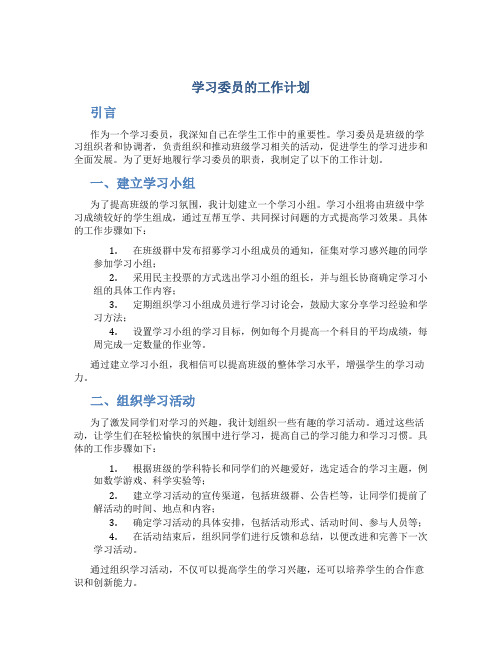 学习委员的工作计划

引言

作为一个学习委员，我深知自己在学生工作中的重要性。学习委员是班级的学习组织者和协调者，负责组织和推动班级学习相关的活动，促进学生的学习进步和全面发展。为了更好地履行学习委员的职责，我制定了以下的工作计划。

一、建立学习小组

为了提高班级的学习氛围，我计划建立一个学习小组。学习小组将由班级中学习成绩较好的学生组成，通过互帮互学、共同探讨问题的方式提高学习效果。具体的工作步骤如下：

1. 在班级群中发布招募学习小组成员的通知，征集对学习感兴趣的同学参加学习小组；
2. 采用民主投票的方式选出学习小组的组长，并与组长协商确定学习小组的具体工作内容；
3. 定期组织学习小组成员进行学习讨论会，鼓励大家分享学习经验和学习方法；
4. 设置学习小组的学习目标，例如每个月提高一个科目的平均成绩，每周完成一定数量的作业等。

通过建立学习小组，我相信可以提高班级的整体学习水平，增强学生的学习动力。

二、组织学习活动

为了激发同学们对学习的兴趣，我计划组织一些有趣的学习活动。通过这些活动，让学生们在轻松愉快的氛围中进行学习，提高自己的学习能力和学习习惯。具体的工作步骤如下：

1. 根据班级的学科特长和同学们的兴趣爱好，选定适合的学习主题，例如数学游戏、科学实验等；
2. 建立学习活动的宣传渠道，包括班级群、公告栏等，让同学们提前了解活动的时间、地点和内容；
3. 确定学习活动的具体安排，包括活动形式、活动时间、参与人员等；
4. 在活动结束后，组织同学们进行反馈和总结，以便改进和完善下一次学习活动。

通过组织学习活动，不仅可以提高学生的学习兴趣，还可以培养学生的合作意识和创新能力。